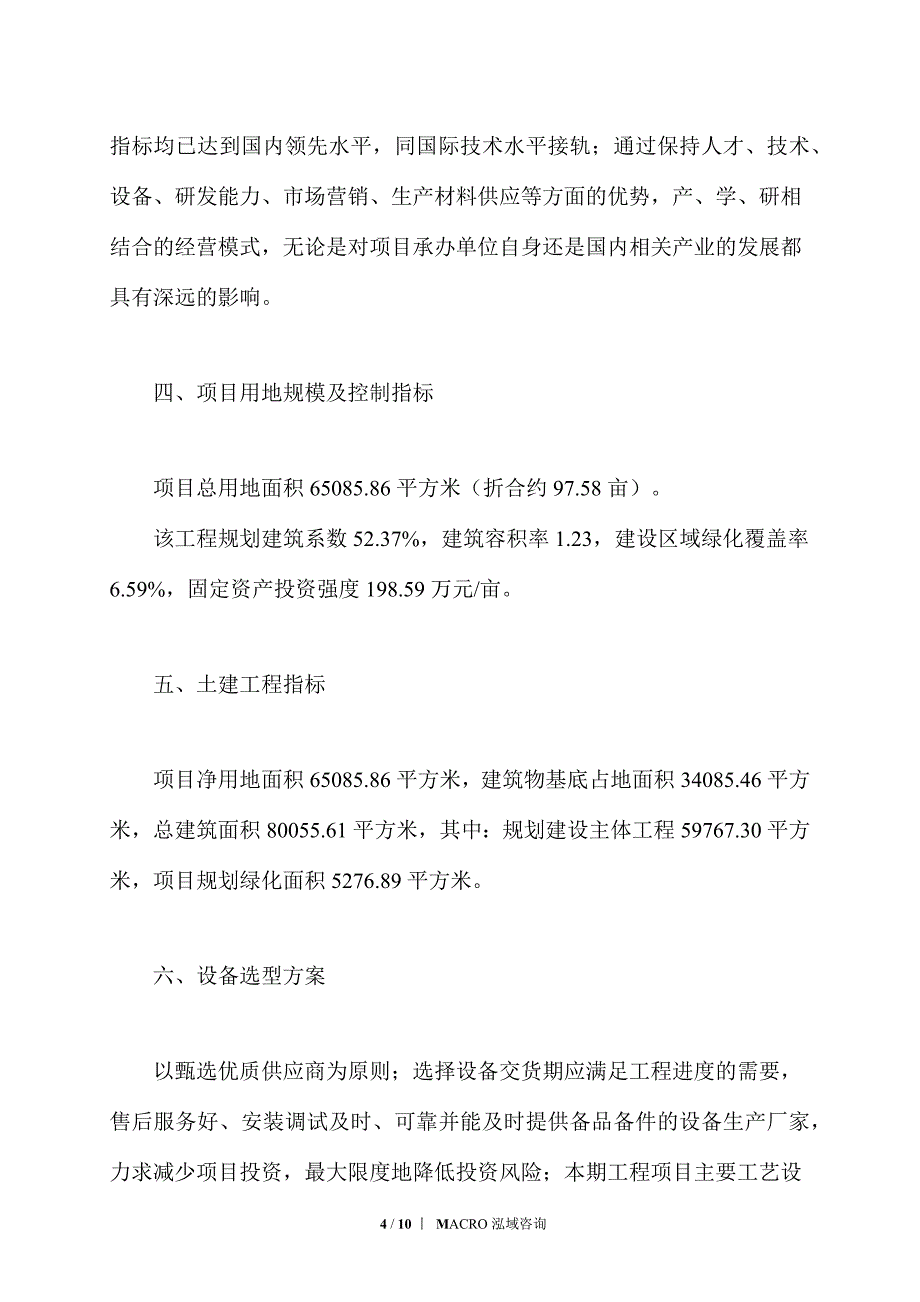 指标均已达到国内领先水平，同国际技术水平接轨；通过保持人才、技术、设备、研发能力、市场营销、生产材料供应等方面的优势，产、学、研相结合的经营模式，无论是对项目承办单位自身还是国内相关产业的发展都具有深远的影响。

四、项目用地规模及控制指标

项目总用地面积 65085.86 平方米（折合约 97.58 亩）。

该工程规划建筑系数 52.37%，建筑容积率 1.23，建设区域绿化覆盖率 6.59%，固定资产投资强度 198.59 万元/亩。

五、土建工程指标

项目净用地面积 65085.86 平方米，建筑物基底占地面积 34085.46 平方米，总建筑面积 80055.61 平方米，其中：规划建设主体工程 59767.30 平方米，项目规划绿化面积 5276.89 平方米。

六、设备选型方案

以甄选优质供应商为原则；选择设备交货期应满足工程进度的需要，售后服务好、安装调试及时、可靠并能及时提供备品备件的设备生产厂家，力求减少项目投资，最大限度地降低投资风险；本期工程项目主要工艺设

4 / 10 | MACRO 泓域咨询